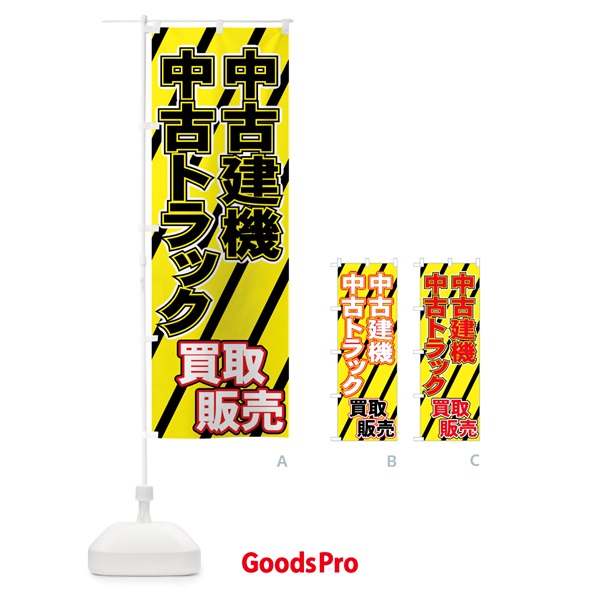 中古建機
中古トラック
買取
販売

A

中古建機
中古トラック
買取
販売

B

中古建機
中古トラック
買取
販売

C

GoodsPro